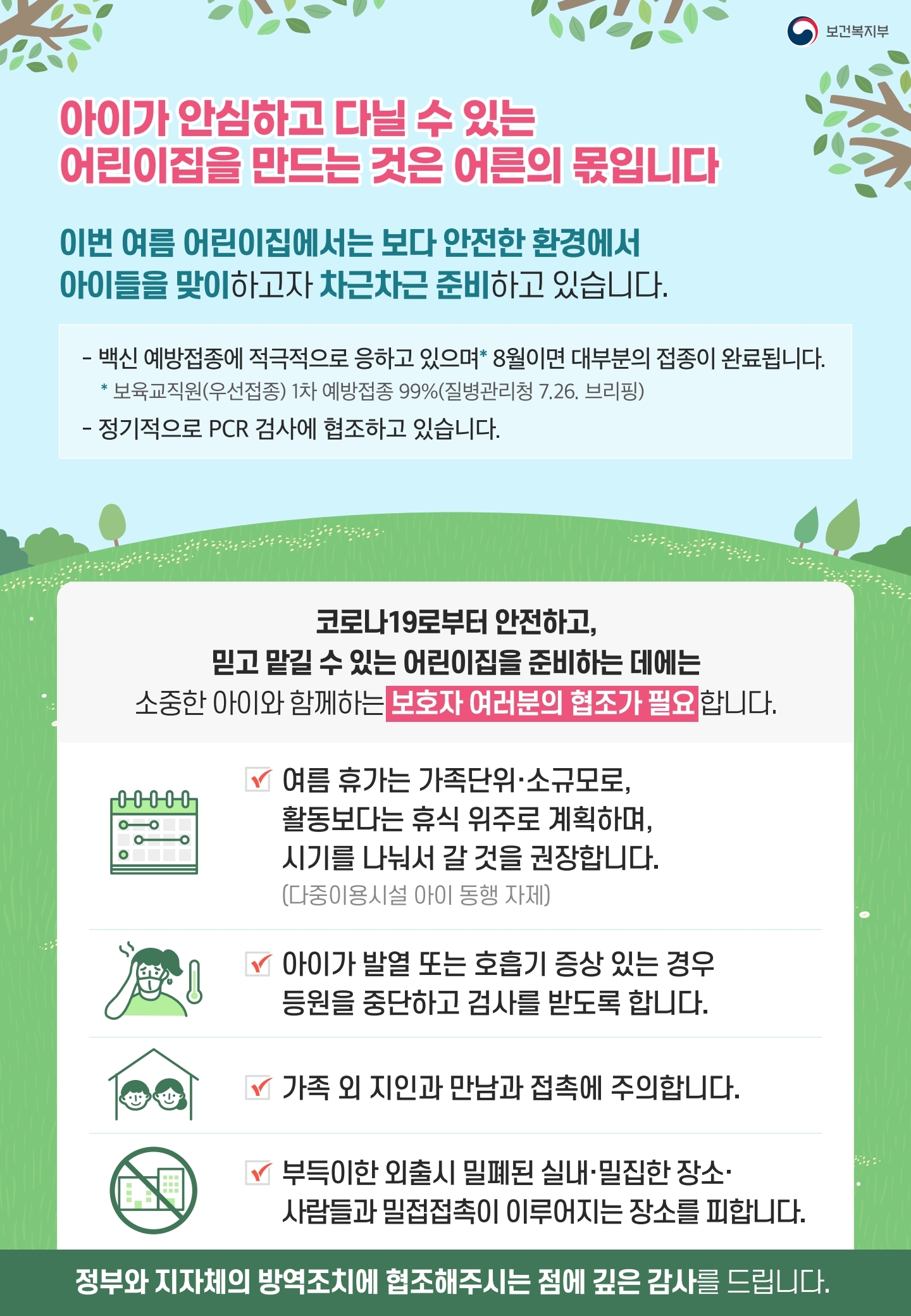 보건복지부

아이가 안심하고 다닐 수 있는
어린이집을 만드는 것은 어른의 몫입니다

이번 여름 어린이집에서는 보다 안전한 환경에서
아이들을 맞이하고자 차근차근 준비하고 있습니다.

- 백신 예방접종에 적극적으로 응하고 있으며* 8월이면 대부분의 접종이 완료됩니다.
* 보육교직원(우선접종) 1차 예방접종 99%(질병관리청 7.26. 브리핑)
- 정기적으로 PCR 검사에 협조하고 있습니다.

코로나19로부터 안전하고,
믿고 맡길 수 있는 어린이집을 준비하는 데에는
소중한 아이와 함께하는 보호자 여러분의 협조가 필요합니다.

☑ 여름 휴가는 가족단위·소규모로,
활동보다는 휴식 위주로 계획하며,
시기를 나눠서 갈 것을 권장합니다.
(다중이용시설 아이 동행 자제)

☑ 아이가 발열 또는 호흡기 증상 있는 경우
등원을 중단하고 검사를 받도록 합니다.

☑ 가족 외 지인과 만남과 접촉에 주의합니다.

☑ 부득이한 외출시 밀폐된 실내·밀집한 장소·
사람들과 밀접접촉이 이루어지는 장소를 피합니다.

정부와 지자체의 방역조치에 협조해주시는 점에 깊은 감사를 드립니다.